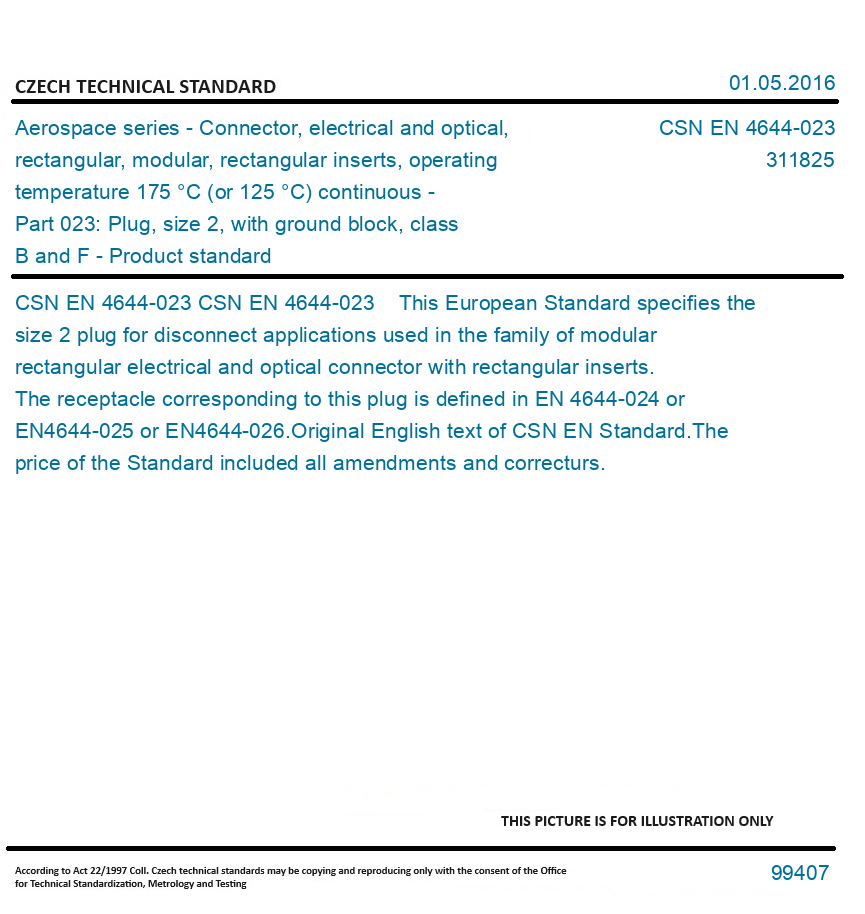 CZECH TECHNICAL STANDARD

01.05.2016

Aerospace series - Connector, electrical and optical, rectangular, modular, rectangular inserts, operating temperature 175 °C (or 125 °C) continuous - Part 023: Plug, size 2, with ground block, class B and F - Product standard

CSN EN 4644-023
311825

CSN EN 4644-023 CSN EN 4644-023 This European Standard specifies the size 2 plug for disconnect applications used in the family of modular rectangular electrical and optical connector with rectangular inserts. The receptacle corresponding to this plug is defined in EN 4644-024 or EN4644-025 or EN4644-026.Original English text of CSN EN Standard.The price of the Standard included all amendments and correcturs.

THIS PICTURE IS FOR ILLUSTRATION ONLY

According to Act 22/1997 Coll. Czech technical standards may be copying and reproducing only with the consent of the Office for Technical Standardization, Metrology and Testing

99407